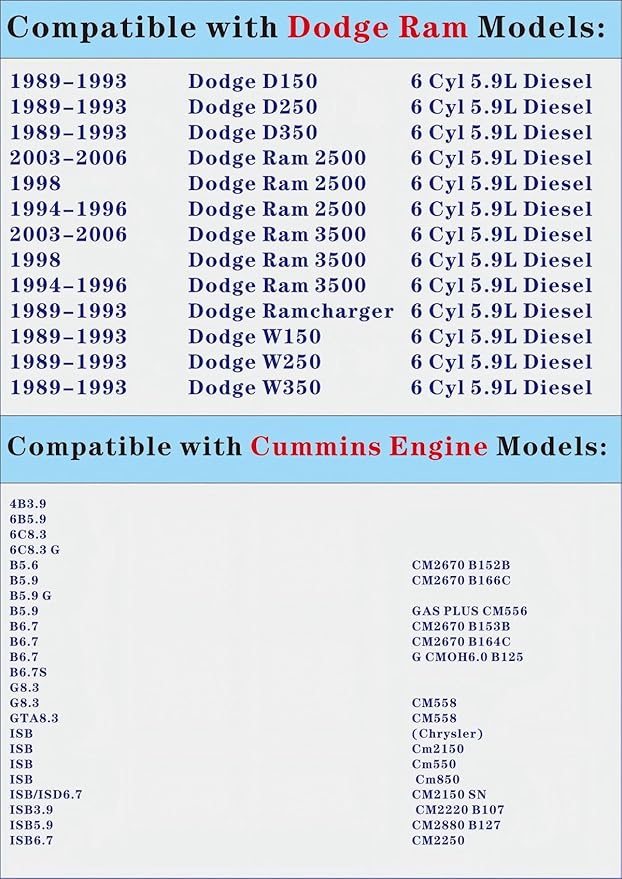 Compatible with Dodge Ram Models:

| | | |
|---|---|---|
| 1989-1993 | Dodge D150 | 6 Cyl 5.9L Diesel |
| 1989-1993 | Dodge D250 | 6 Cyl 5.9L Diesel |
| 1989-1993 | Dodge D350 | 6 Cyl 5.9L Diesel |
| 2003-2006 | Dodge Ram 2500 | 6 Cyl 5.9L Diesel |
| 1998 | Dodge Ram 2500 | 6 Cyl 5.9L Diesel |
| 1994-1996 | Dodge Ram 2500 | 6 Cyl 5.9L Diesel |
| 2003-2006 | Dodge Ram 3500 | 6 Cyl 5.9L Diesel |
| 1998 | Dodge Ram 3500 | 6 Cyl 5.9L Diesel |
| 1994-1996 | Dodge Ram 3500 | 6 Cyl 5.9L Diesel |
| 1989-1993 | Dodge Ramcharger | 6 Cyl 5.9L Diesel |
| 1989-1993 | Dodge W150 | 6 Cyl 5.9L Diesel |
| 1989-1993 | Dodge W250 | 6 Cyl 5.9L Diesel |
| 1989-1993 | Dodge W350 | 6 Cyl 5.9L Diesel |

Compatible with Cummins Engine Models:

| | |
|---|---|
| 4B3.9 | |
| 6B5.9 | |
| 6C8.3 | |
| 6C8.3 G | |
| B5.6 | CM2670 B152B |
| B5.9 | CM2670 B166C |
| B5.9 G | |
| B5.9 | GAS PLUS CM556 |
| B6.7 | CM2670 B153B |
| B6.7 | CM2670 B164C |
| B6.7 | G CMOH6.0 B125 |
| B6.7S | |
| G8.3 | |
| G8.3 | CM558 |
| GTA8.3 | CM558 |
| ISB | (Chrysler) |
| ISB | Cm2150 |
| ISB | Cm550 |
| ISB | Cm850 |
| ISB/ISD6.7 | CM2150 SN |
| ISB3.9 | CM2220 B107 |
| ISB5.9 | CM2880 B127 |
| ISB6.7 | CM2250 |